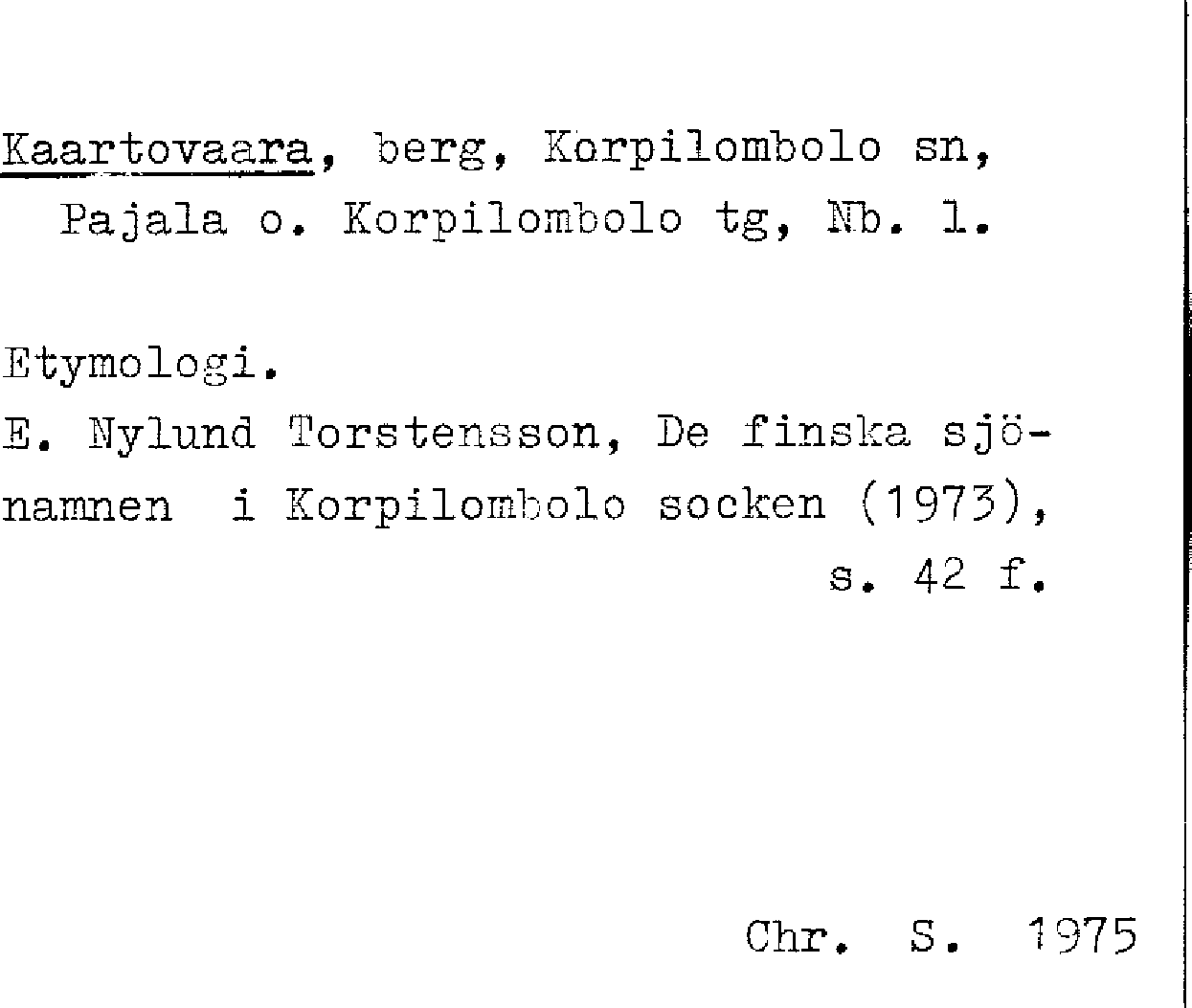 Kaartovaara, berg, Korpilombolo sn, Pajala o. Korpilombolo tg, Nb. l.

Etymologi.

E. Nylund Torstensson, De finska sjönamnen i Korpilombolo socken (1973), s. 42 f.

Chr. S. 1975